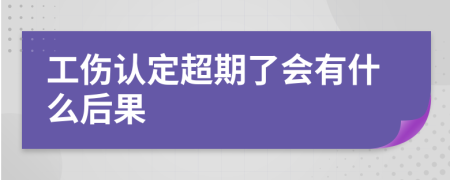 工伤认定超期了会有什么后果